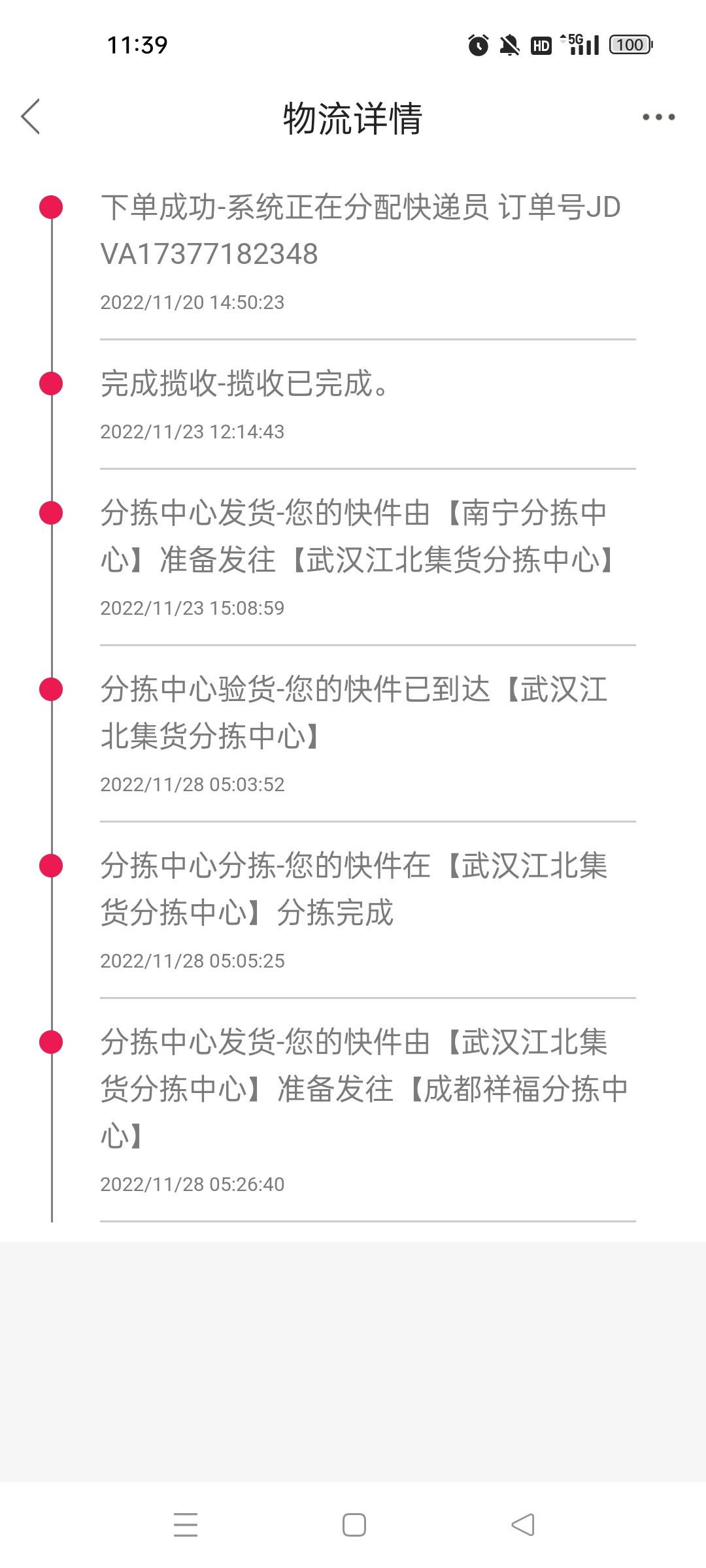 11:39 HD 5G 100

物流详情

下单成功-系统正在分配快递员 订单号JDVA17377182348

2022/11/20 14:50:23

完成揽收-揽收已完成。

2022/11/23 12:14:43

分拣中心发货-您的快件由【南宁分拣中心】准备发往【武汉江北集货分拣中心】

2022/11/23 15:08:59

分拣中心验货-您的快件已到达【武汉江北集货分拣中心】

2022/11/28 05:03:52

分拣中心分拣-您的快件在【武汉江北集货分拣中心】分拣完成

2022/11/28 05:05:25

分拣中心发货-您的快件由【武汉江北集货分拣中心】准备发往【成都祥福分拣中心】

2022/11/28 05:26:40